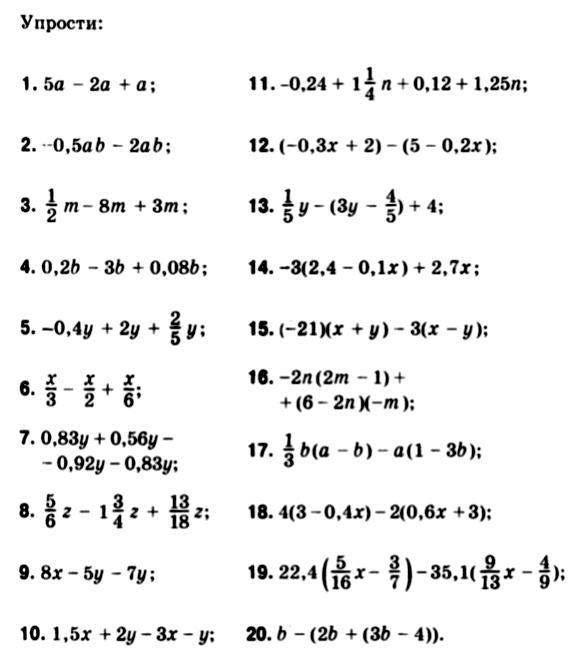 Упрости:

1. $5a - 2a + a$;

2. $-0,5ab - 2ab$;

3. $\frac{1}{2}m - 8m + 3m$;

4. $0,2b - 3b + 0,08b$;

5. $-0,4y + 2y + \frac{2}{5}y$;

6. $\frac{x}{3} - \frac{x}{2} + \frac{x}{6}$;

7. $0,83y + 0,56y - - 0,92y - 0,83y$;

8. $\frac{5}{6}z - 1\frac{3}{4}z + \frac{13}{18}z$;

9. $8x - 5y - 7y$;

10. $1,5x + 2y - 3x - y$;

11. $-0,24 + 1\frac{1}{4}n + 0,12 + 1,25n$;

12. $(-0,3x + 2) - (5 - 0,2x)$;

13. $\frac{1}{5}y - (3y - \frac{4}{5}) + 4$;

14. $-3(2,4 - 0,1x) + 2,7x$;

15. $(-21)(x + y) - 3(x - y)$;

16. $-2n(2m - 1) + + (6 - 2n)(-m)$;

17. $\frac{1}{3}b(a - b) - a(1 - 3b)$;

18. $4(3 - 0,4x) - 2(0,6x + 3)$;

19. $22,4\left(\frac{5}{16}x - \frac{3}{7}\right) - 35,1(\frac{9}{13}x - \frac{4}{9})$;

20. $b - (2b + (3b - 4))$.